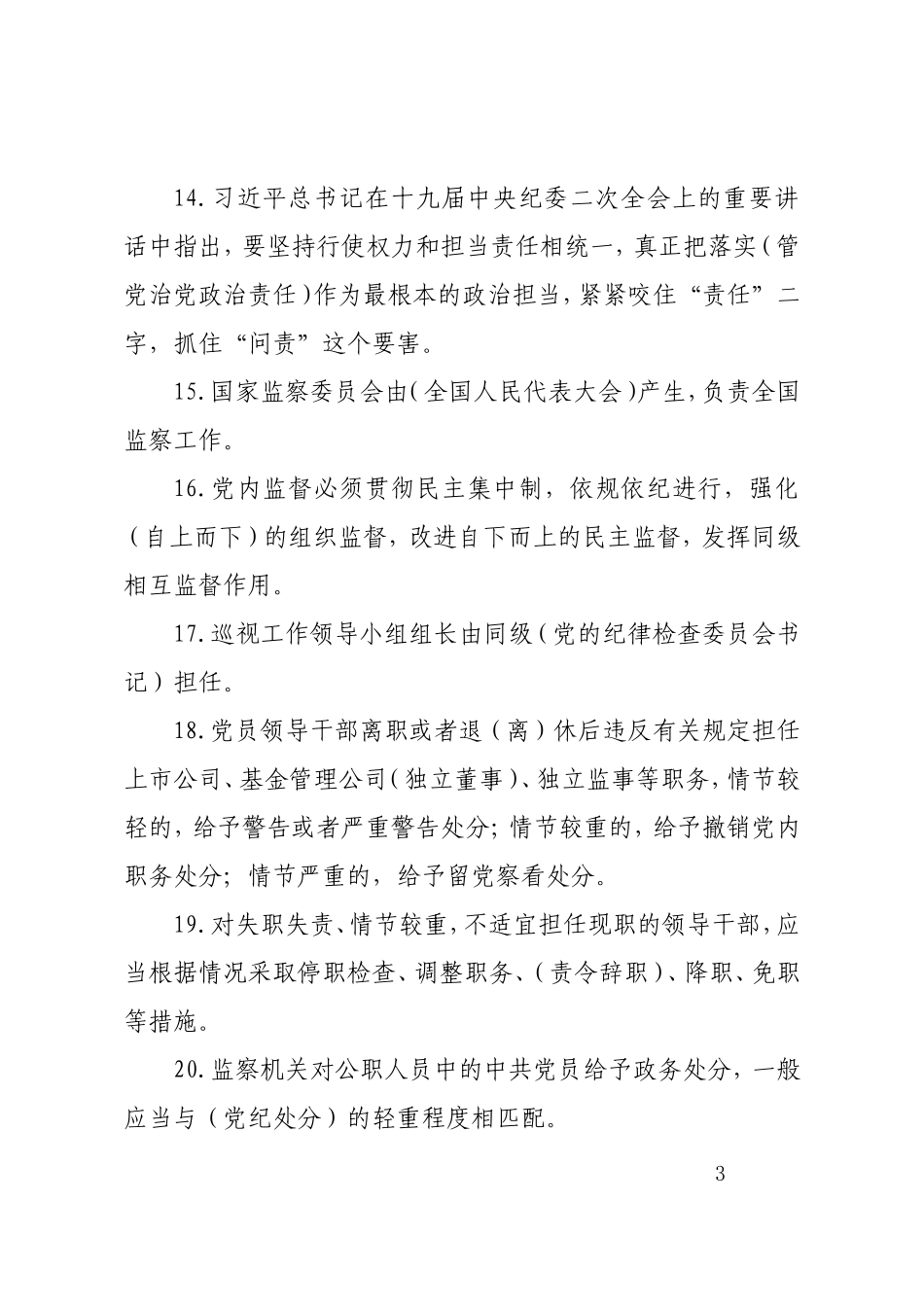 14.习近平总书记在十九届中央纪委二次全会上的重要讲话中指出，要坚持行使权力和担当责任相统一，真正把落实（管党治党政治责任）作为最根本的政治担当，紧紧咬住“责任”二字，抓住“问责”这个要害。

15.国家监察委员会由（全国人民代表大会）产生，负责全国监察工作。

16.党内监督必须贯彻民主集中制，依规依纪进行，强化（自上而下）的组织监督，改进自下而上的民主监督，发挥同级相互监督作用。

17.巡视工作领导小组组长由同级（党的纪律检查委员会书记）担任。

18.党员领导干部离职或者退（离）休后违反有关规定担任上市公司、基金管理公司（独立董事）、独立监事等职务，情节较轻的，给予警告或者严重警告处分；情节较重的，给予撤销党内职务处分；情节严重的，给予留党察看处分。

19.对失职失责、情节较重，不适宜担任现职的领导干部，应当根据情况采取停职检查、调整职务、（责令辞职）、降职、免职等措施。

20.监察机关对公职人员中的中共党员给予政务处分，一般应当与（党纪处分）的轻重程度相匹配。

3